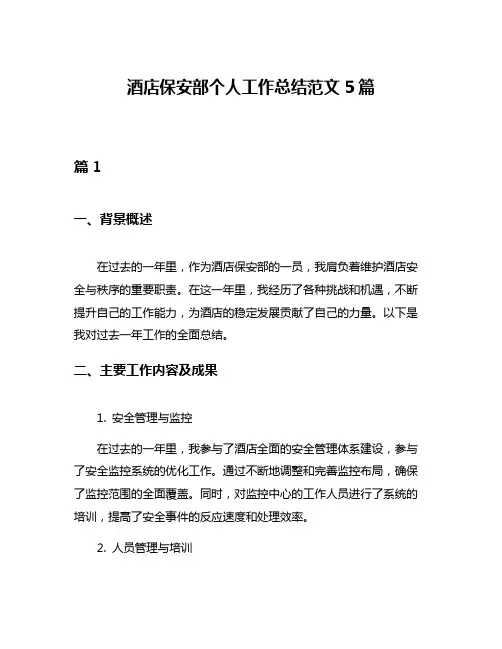 酒店保安部个人工作总结范文 5 篇

篇 1

一、背景概述

在过去的一年里，作为酒店保安部的一员，我肩负着维护酒店安全与秩序的重要职责。在这一年里，我经历了各种挑战和机遇，不断提升自己的工作能力，为酒店的稳定发展贡献了自己的力量。以下是我对过去一年工作的全面总结。

二、主要工作内容及成果

1. 安全管理与监控

在过去的一年里，我参与了酒店全面的安全管理体系建设，参与了安全监控系统的优化工作。通过不断地调整和完善监控布局，确保了监控范围的全面覆盖。同时，对监控中心的工作人员进行了系统的培训，提高了安全事件的反应速度和处理效率。

2. 人员管理与培训